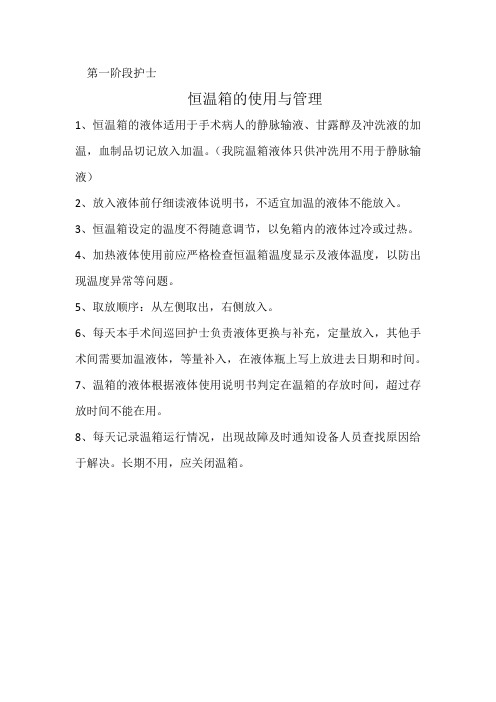 第一阶段护士

恒温箱的使用与管理

1、恒温箱的液体适用于手术病人的静脉输液、甘露醇及冲洗液的加温，血制品切记放入加温。（我院温箱液体只供冲洗用不用于静脉输液）

2、放入液体前仔细读液体说明书，不适宜加温的液体不能放入。

3、恒温箱设定的温度不得随意调节，以免箱内的液体过冷或过热。

4、加热液体使用前应严格检查恒温箱温度显示及液体温度，以防出现温度异常等问题。

5、取放顺序：从左侧取出，右侧放入。

6、每天本手术间巡回护士负责液体更换与补充，定量放入，其他手术间需要加温液体，等量补入，在液体瓶上写上放进去日期和时间。

7、温箱的液体根据液体使用说明书判定在温箱的存放时间，超过存放时间不能在用。

8、每天记录温箱运行情况，出现故障及时通知设备人员查找原因给于解决。长期不用，应关闭温箱。